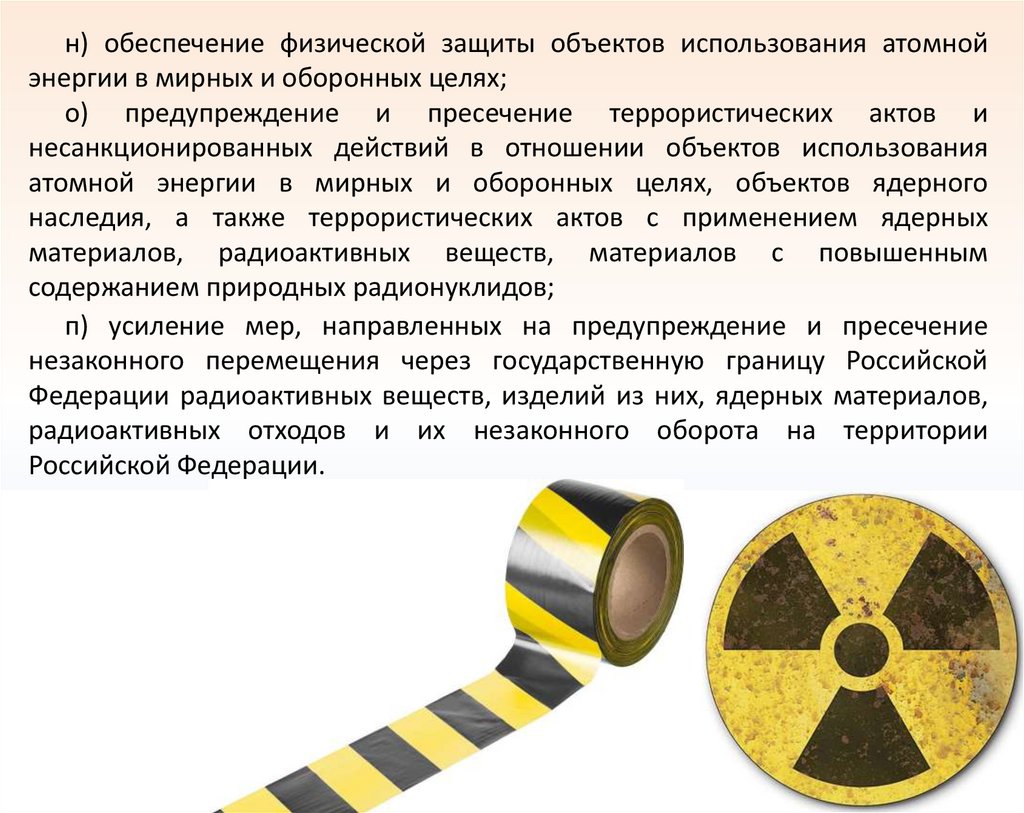 н) обеспечение физической защиты объектов использования атомной энергии в мирных и оборонных целях;

о) предупреждение и пресечение террористических актов и несанкционированных действий в отношении объектов использования атомной энергии в мирных и оборонных целях, объектов ядерного наследия, а также террористических актов с применением ядерных материалов, радиоактивных веществ, материалов с повышенным содержанием природных радионуклидов;

п) усиление мер, направленных на предупреждение и пресечение незаконного перемещения через государственную границу Российской Федерации радиоактивных веществ, изделий из них, ядерных материалов, радиоактивных отходов и их незаконного оборота на территории Российской Федерации.